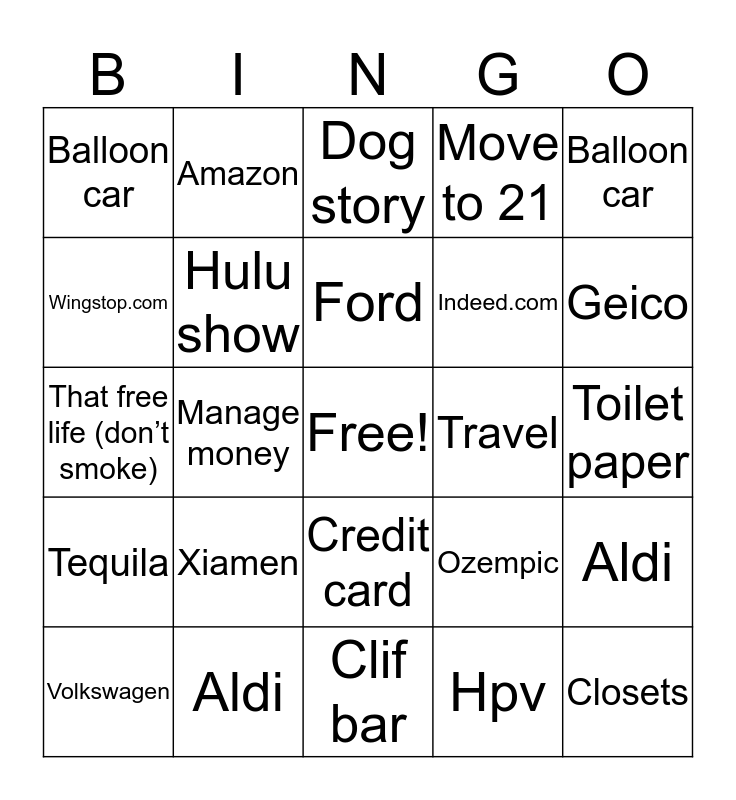 | B | I | N | G | O |
|---|---|---|---|---|
| Balloon car | Amazon | Dog story | Move to 21 | Balloon car |
| Wingstop.com | Hulu show | Ford | Indeed.com | Geico |
| That free life (don't smoke) | Manage money | Free! | Travel | Toilet paper |
| Tequila | Xiamen | Credit card | Ozempic | Aldi |
| Volkswagen | Aldi | Clif bar | Hpv | Closets |